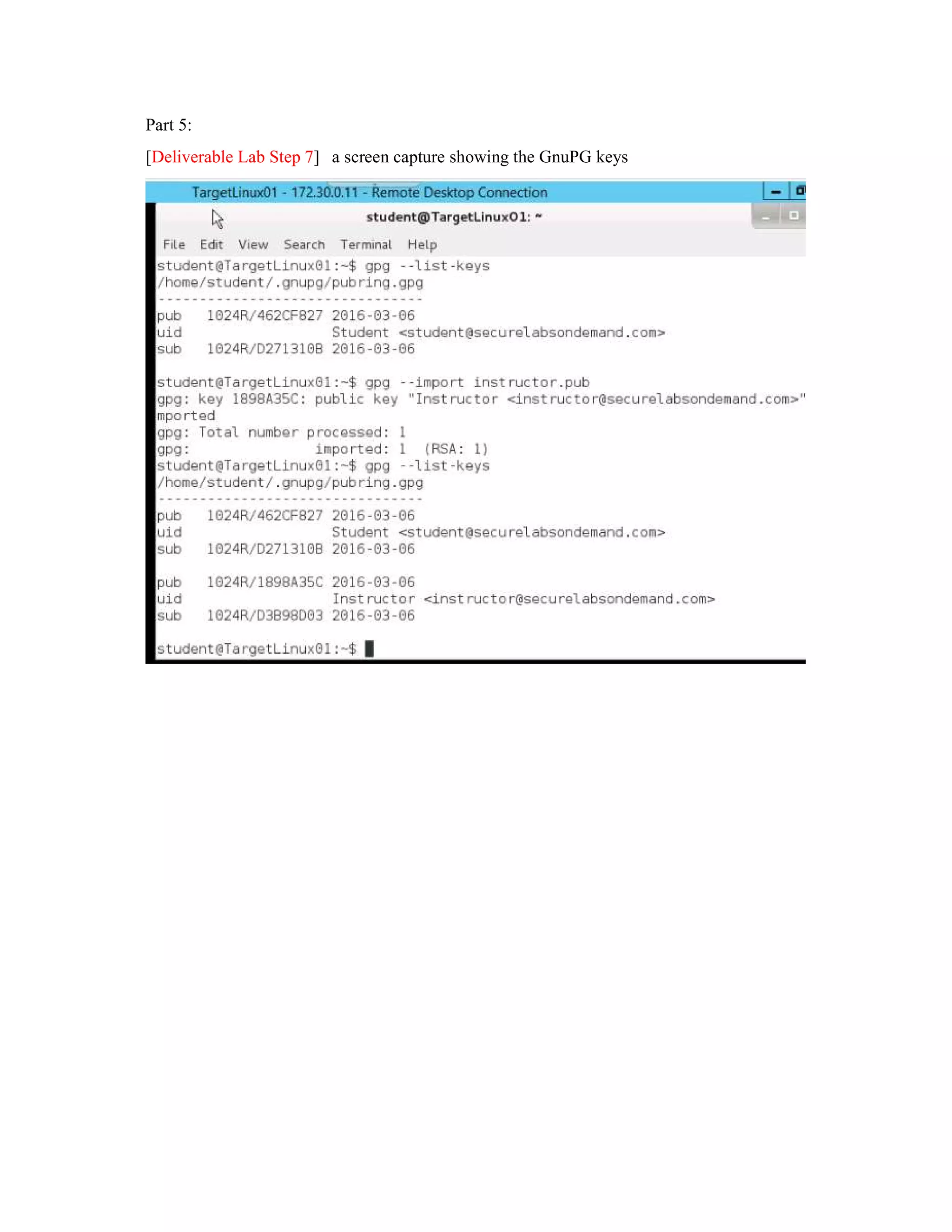 Part 5:

[Deliverable Lab Step 7] a screen capture showing the GnuPG keys

TargetLinux01 - 172.30.0.11 - Remote Desktop Connection

student@TargetLinux01: ~

File Edit View Search Terminal Help

student@TargetLinux01:~$ gpg --list-keys
/home/student/.gnupg/pubring.gpg
--------------------------------
pub 1024R/462CF827 2016-03-06
uid Student <student@securelabsondemand.com>
sub 1024R/D271310B 2016-03-06

student@TargetLinux01:~$ gpg --import instructor.pub
gpg: key 1898A35C: public key "Instructor <instructor@securelabsondemand.com>" mported
gpg: Total number processed: 1
gpg: imported: 1 (RSA: 1)
student@TargetLinux01:~$ gpg --list-keys
/home/student/.gnupg/pubring.gpg
--------------------------------
pub 1024R/462CF827 2016-03-06
uid Student <student@securelabsondemand.com>
sub 1024R/D271310B 2016-03-06

pub 1024R/1898A35C 2016-03-06
uid Instructor <instructor@securelabsondemand.com>
sub 1024R/D3B98D03 2016-03-06

student@TargetLinux01:~$